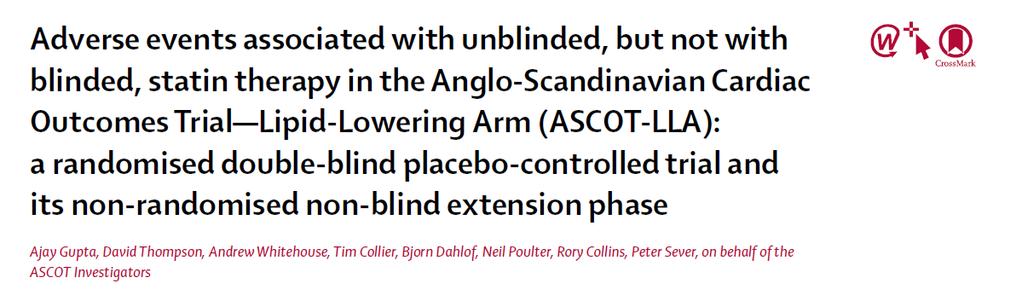 Adverse events associated with unblinded, but not with blinded, statin therapy in the Anglo-Scandinavian Cardiac Outcomes Trial—Lipid-Lowering Arm (ASCOT-LLA): a randomised double-blind placebo-controlled trial and its non-randomised non-blind extension phase

CrossMark

Ajay Gupta, David Thompson, Andrew Whitehouse, Tim Collier, Bjorn Dahlof, Neil Poulter, Rory Collins, Peter Sever, on behalf of the ASCOT Investigators